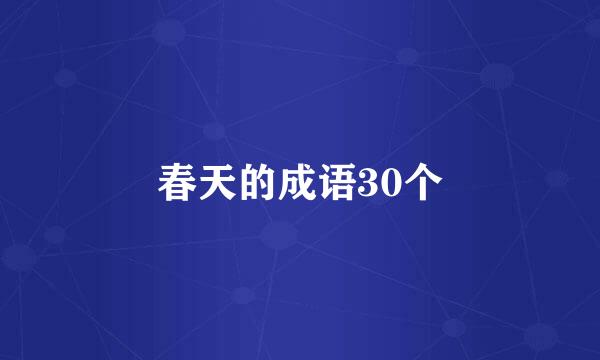 春天的成语30个